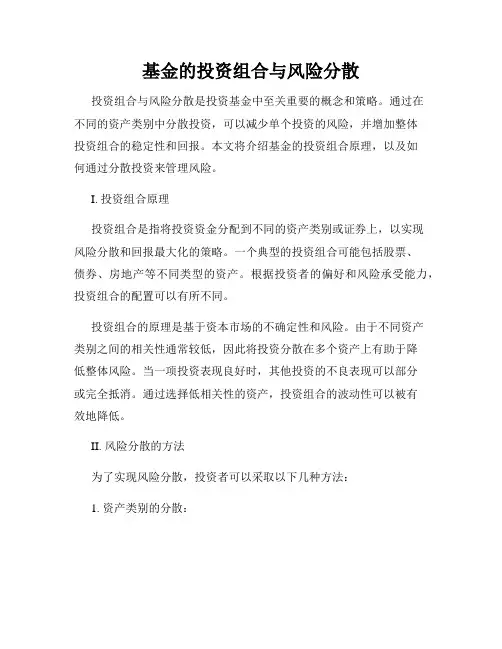 基金的投资组合与风险分散

投资组合与风险分散是投资基金中至关重要的概念和策略。通过在不同的资产类别中分散投资，可以减少单个投资的风险，并增加整体投资组合的稳定性和回报。本文将介绍基金的投资组合原理，以及如何通过分散投资来管理风险。

I. 投资组合原理

投资组合是指将投资资金分配到不同的资产类别或证券上，以实现风险分散和回报最大化的策略。一个典型的投资组合可能包括股票、债券、房地产等不同类型的资产。根据投资者的偏好和风险承受能力，投资组合的配置可以有所不同。

投资组合的原理是基于资本市场的不确定性和风险。由于不同资产类别之间的相关性通常较低，因此将投资分散在多个资产上有助于降低整体风险。当一项投资表现良好时，其他投资的不良表现可以部分或完全抵消。通过选择低相关性的资产，投资组合的波动性可以被有效地降低。

II. 风险分散的方法

为了实现风险分散，投资者可以采取以下几种方法：

1. 资产类别的分散：